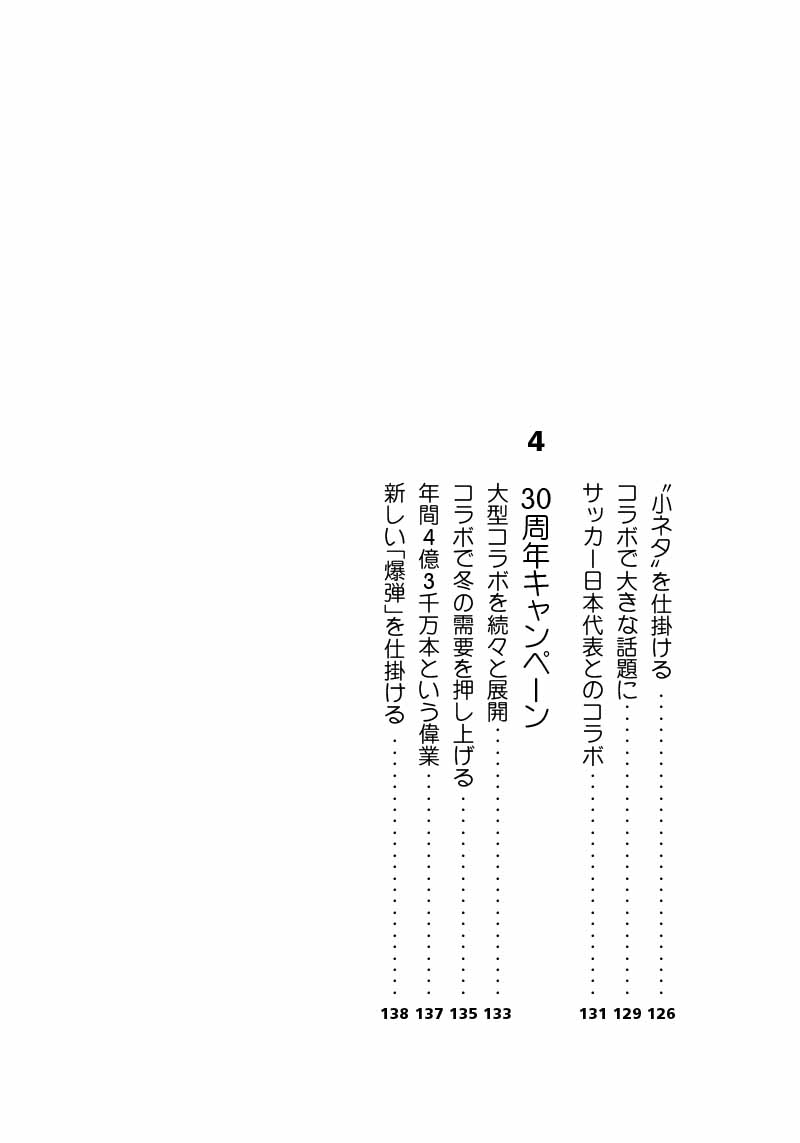 〝小ネタ〟を仕掛ける 126
コラボで大きな話題に 129
サッカー日本代表とのコラボ 131

4

30周年キャンペーン

大型コラボを続々と展開 133
コラボで冬の需要を押し上げる 135
年間4億3千万本という偉業 137
新しい「爆弾」を仕掛ける 138